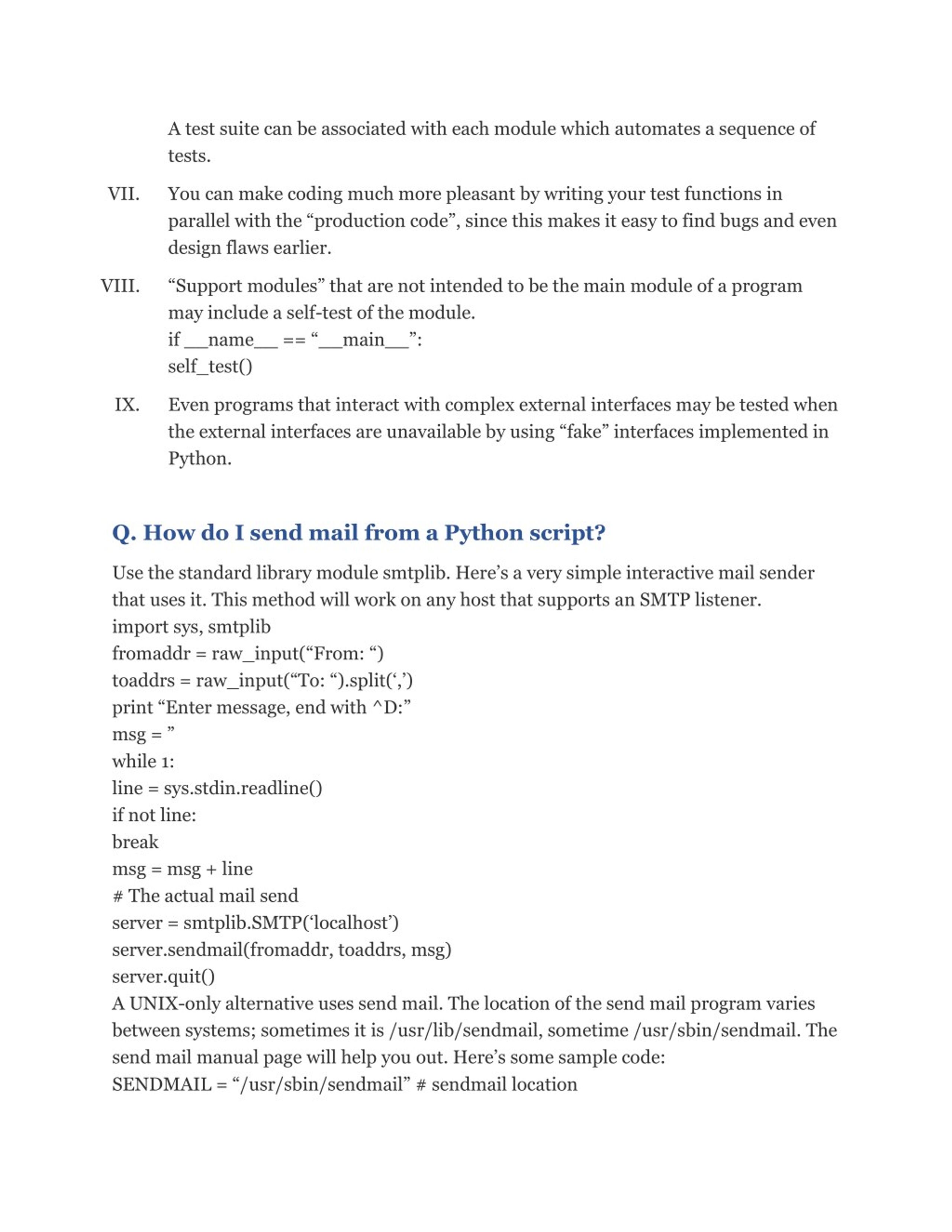 A test suite can be associated with each module which automates a sequence of tests.

VII. You can make coding much more pleasant by writing your test functions in parallel with the “production code”, since this makes it easy to find bugs and even design flaws earlier.

VIII. “Support modules” that are not intended to be the main module of a program may include a self-test of the module.
if __name__ == “__main__”:
self_test()

IX. Even programs that interact with complex external interfaces may be tested when the external interfaces are unavailable by using “fake” interfaces implemented in Python.

Q. How do I send mail from a Python script?

Use the standard library module smtplib. Here’s a very simple interactive mail sender that uses it. This method will work on any host that supports an SMTP listener.
import sys, smtplib
fromaddr = raw_input(“From: “)
toaddrs = raw_input(“To: “).split(‘,’)
print “Enter message, end with ^D:”
msg = ”
while 1:
line = sys.stdin.readline()
if not line:
break
msg = msg + line
# The actual mail send
server = smtplib.SMTP(‘localhost’)
server.sendmail(fromaddr, toaddrs, msg)
server.quit()
A UNIX-only alternative uses send mail. The location of the send mail program varies between systems; sometimes it is /usr/lib/sendmail, sometime /usr/sbin/sendmail. The send mail manual page will help you out. Here’s some sample code:
SENDMAIL = “/usr/sbin/sendmail” # sendmail location